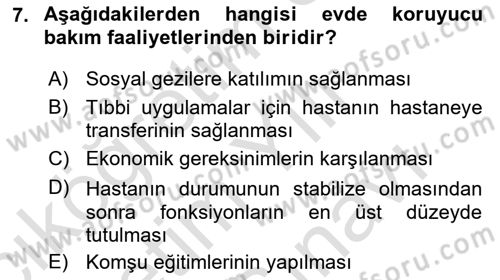 7. Aşağıdakilerden hangisi evde koruyucu bakım faaliyetlerinden biridir?

A) Sosyal gezilere katılımın sağlanması

B) Tıbbi uygulamalar için hastanın hastaneye transferinin sağlanması

C) Ekonomik gereksinimlerin karşılanması

D) Hastanın durumunun stabilize olmasından sonra fonksiyonların en üst düzeyde tutulması

E) Komşu eğitimlerinin yapılması

www.aofsoru.com